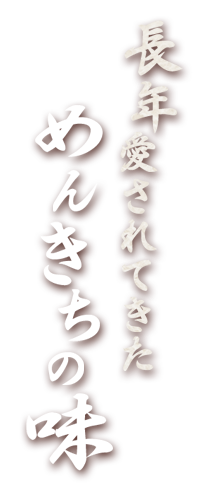 長年愛されてきた
めんきちの味